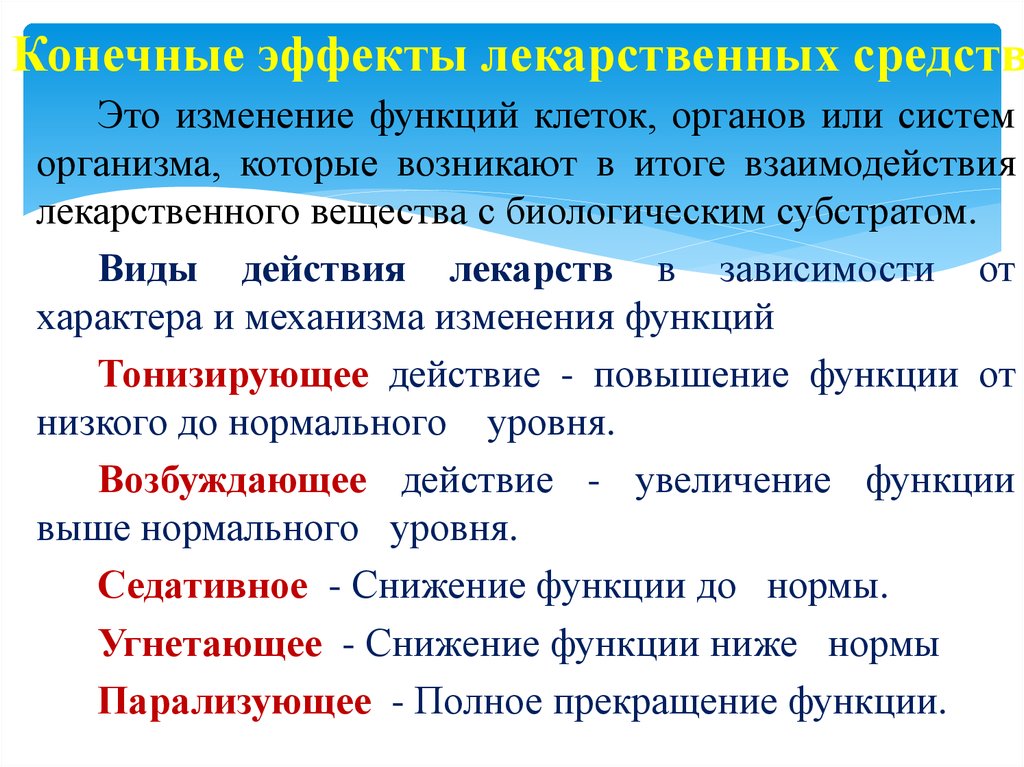 Конечные эффекты лекарственных средств

Это изменение функций клеток, органов или систем организма, которые возникают в итоге взаимодействия лекарственного вещества с биологическим субстратом.

Виды действия лекарств в зависимости от характера и механизма изменения функций

Тонизирующее действие - повышение функции от низкого до нормального уровня.

Возбуждающее действие - увеличение функции выше нормального уровня.

Седативное - Снижение функции до нормы.

Угнетающее - Снижение функции ниже нормы

Парализующее - Полное прекращение функции.